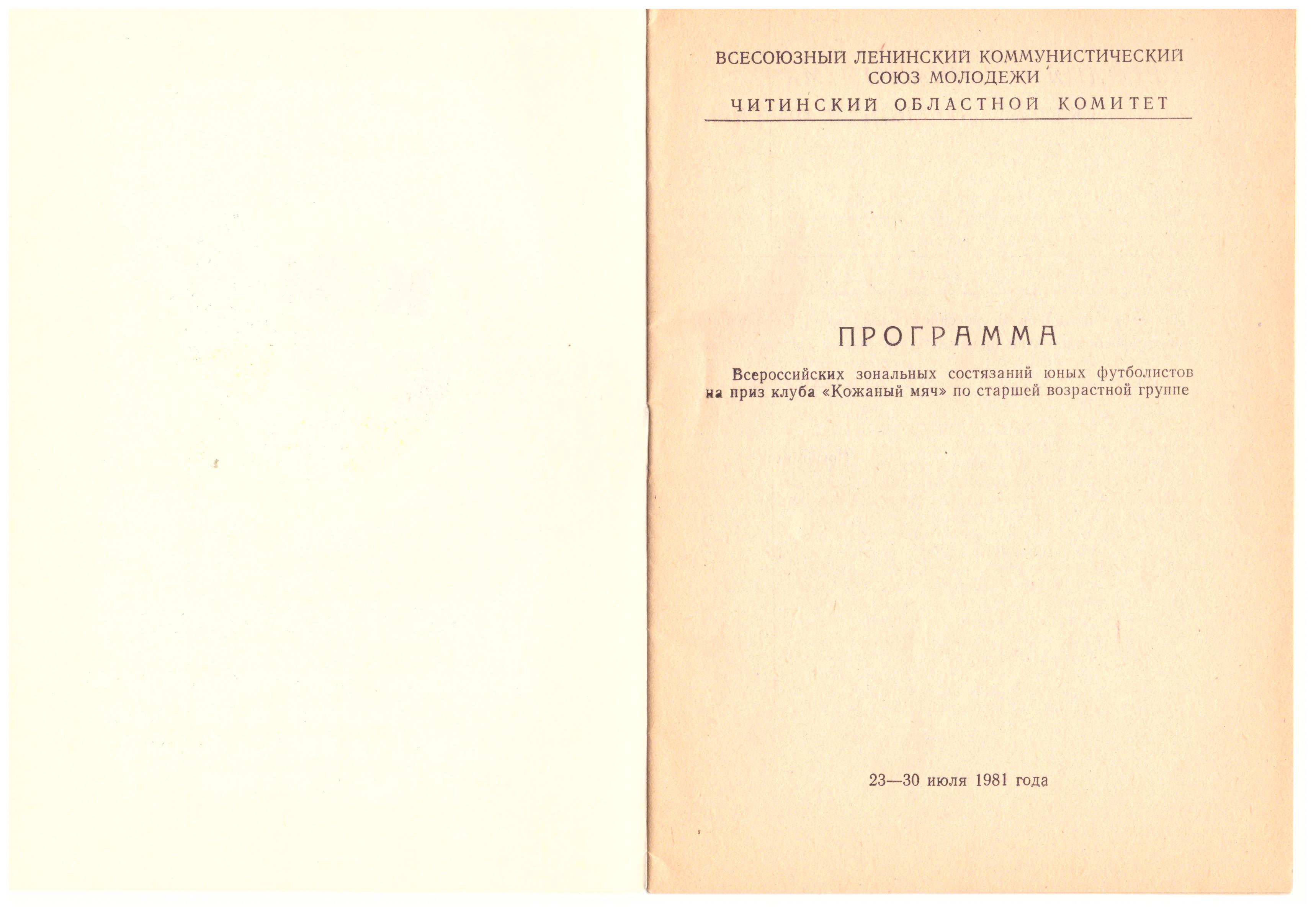 ВСЕСОЮЗНЫЙ ЛЕНИНСКИЙ КОММУНИСТИЧЕСКИЙ СОЮЗ МОЛОДЕЖИ

ЧИТИНСКИЙ ОБЛАСТНОЙ КОМИТЕТ

ПРОГРАММА

Всероссийских зональных состязаний юных футболистов на приз клуба «Кожаный мяч» по старшей возрастной группе

23—30 июля 1981 года